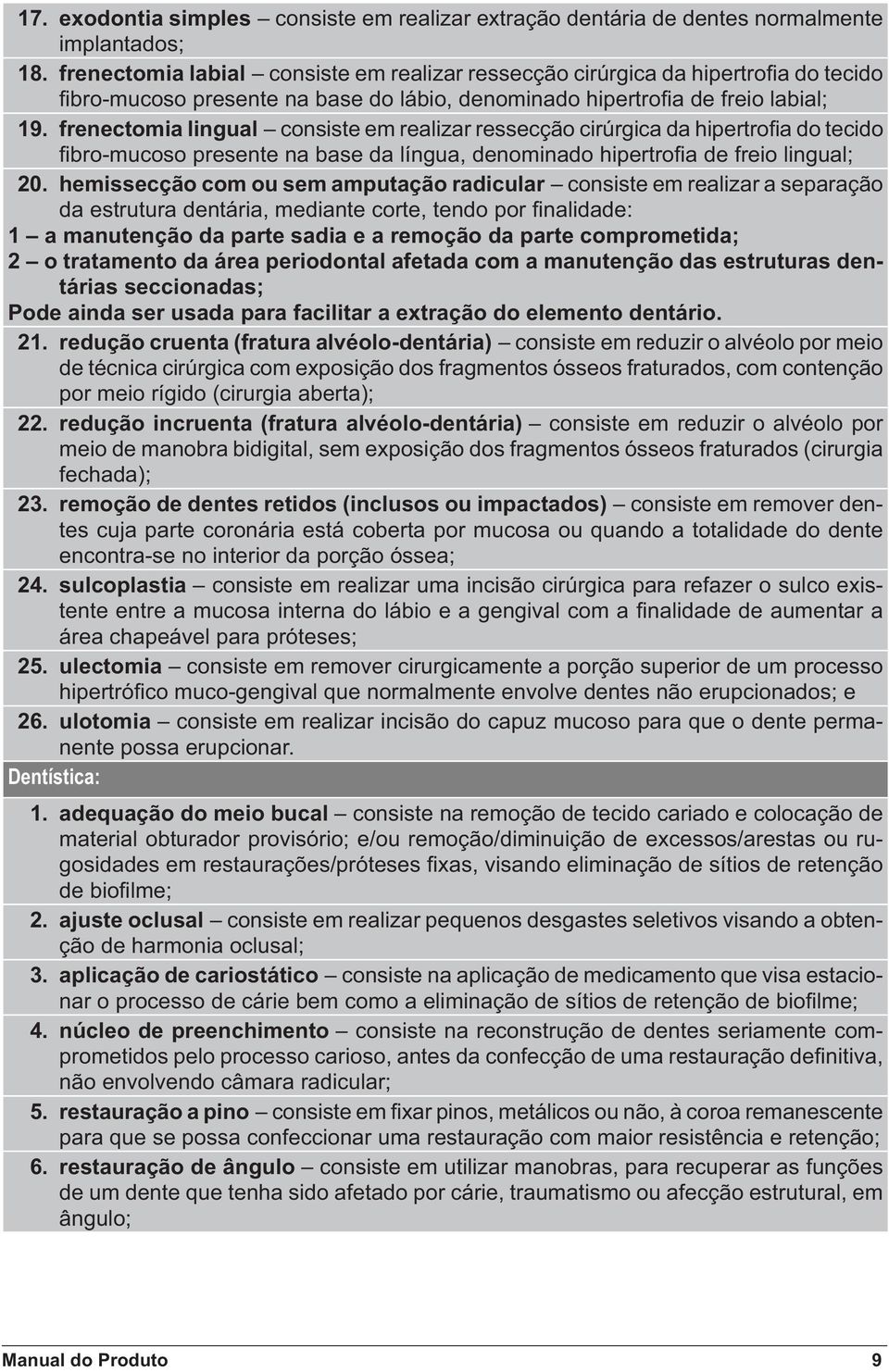 17. exodontia simples – consiste em realizar extração dentária de dentes normalmente implantados;

18. frenectomia labial – consiste em realizar ressecção cirúrgica da hipertrofia do tecido fibro-mucoso presente na base do lábio, denominado hipertrofia de freio labial;

19. frenectomia lingual – consiste em realizar ressecção cirúrgica da hipertrofia do tecido fibro-mucoso presente na base da língua, denominado hipertrofia de freio lingual;

20. hemissecção com ou sem amputação radicular – consiste em realizar a separação da estrutura dentária, mediante corte, tendo por finalidade:
1 – a manutenção da parte sadia e a remoção da parte comprometida;
2 – o tratamento da área periodontal afetada com a manutenção das estruturas dentárias seccionadas;
Pode ainda ser usada para facilitar a extração do elemento dentário.

21. redução cruenta (fratura alvéolo-dentária) – consiste em reduzir o alvéolo por meio de técnica cirúrgica com exposição dos fragmentos ósseos fraturados, com contenção por meio rígido (cirurgia aberta);

22. redução incruenta (fratura alvéolo-dentária) – consiste em reduzir o alvéolo por meio de manobra bidigital, sem exposição dos fragmentos ósseos fraturados (cirurgia fechada);

23. remoção de dentes retidos (inclusos ou impactados) – consiste em remover dentes cuja parte coronária está coberta por mucosa ou quando a totalidade do dente encontra-se no interior da porção óssea;

24. sulcoplastia – consiste em realizar uma incisão cirúrgica para refazer o sulco existente entre a mucosa interna do lábio e a gengival com a finalidade de aumentar a área chapeável para próteses;

25. ulectomia – consiste em remover cirurgicamente a porção superior de um processo hipertrófico muco-gengival que normalmente envolve dentes não erupcionados; e

26. ulotomia – consiste em realizar incisão do capuz mucoso para que o dente permanente possa erupcionar.

Dentística:

1. adequação do meio bucal – consiste na remoção de tecido cariado e colocação de material obturador provisório; e/ou remoção/diminuição de excessos/arestas ou rugosidades em restaurações/próteses fixas, visando eliminação de sítios de retenção de biofilme;

2. ajuste oclusal – consiste em realizar pequenos desgastes seletivos visando a obtenção de harmonia oclusal;

3. aplicação de cariostático – consiste na aplicação de medicamento que visa estacionar o processo de cárie bem como a eliminação de sítios de retenção de biofilme;

4. núcleo de preenchimento – consiste na reconstrução de dentes seriamente comprometidos pelo processo carioso, antes da confecção de uma restauração definitiva, não envolvendo câmara radicular;

5. restauração a pino – consiste em fixar pinos, metálicos ou não, à coroa remanescente para que se possa confeccionar uma restauração com maior resistência e retenção;

6. restauração de ângulo – consiste em utilizar manobras, para recuperar as funções de um dente que tenha sido afetado por cárie, traumatismo ou afecção estrutural, em ângulo;

Manual do Produto 9